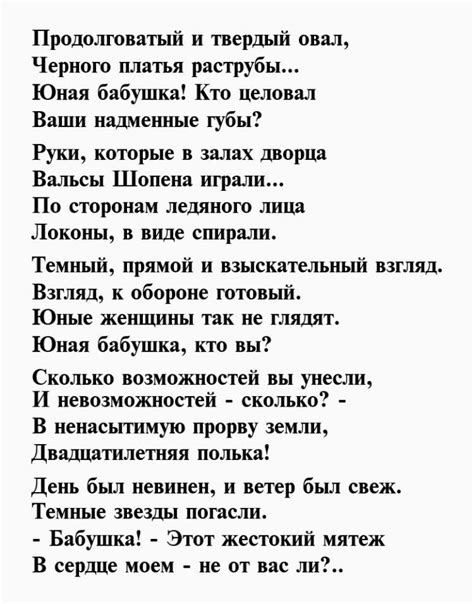 Продолговатый и твердый овал,
Черного платья раструбы...
Юная бабушка! Кто целовал
Ваши надменные губы?

Руки, которые в залах дворца
Вальсы Шопена играли...
По сторонам ледяного лица
Локоны, в виде спирали.

Темный, прямой и взыскательный взгляд.
Взгляд, к обороне готовый.
Юные женщины так не глядят.
Юная бабушка, кто вы?

Сколько возможностей вы унесли,
И невозможностей - сколько? -
В ненасытимую прорву земли,
Двадцатилетняя полька!

День был невинен, и ветер был свеж.
Темные звезды погасли.
- Бабушка! - Этот жестокий мятеж
В сердце моем - не от вас ли?..